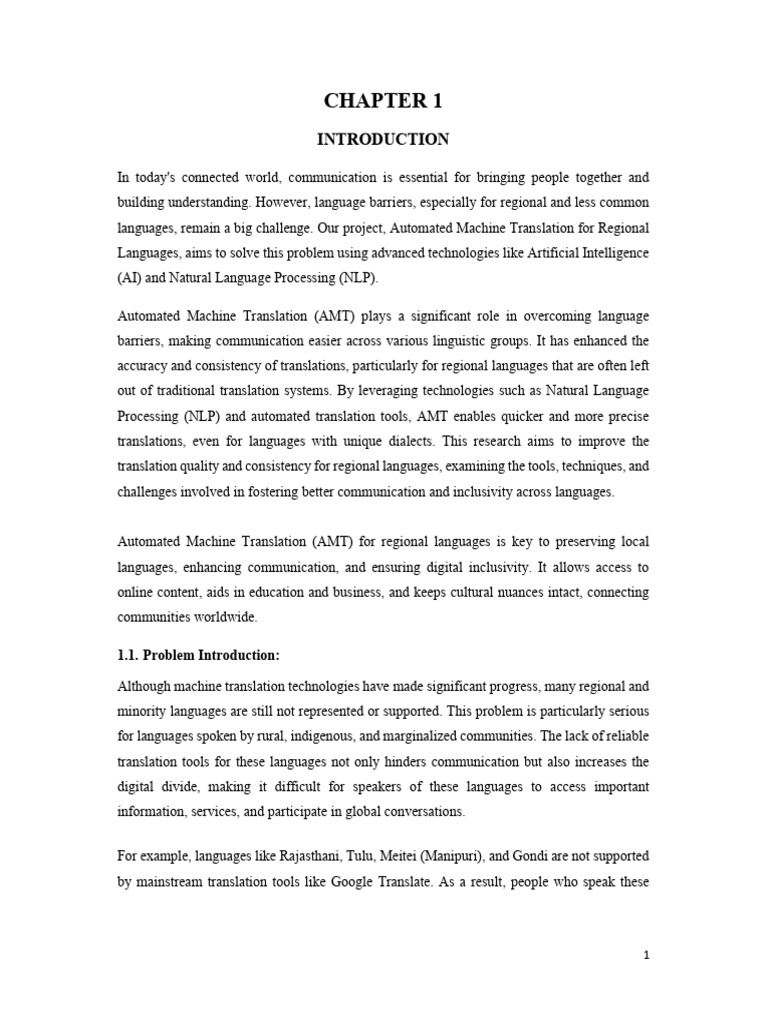 CHAPTER 1

INTRODUCTION

In today's connected world, communication is essential for bringing people together and building understanding. However, language barriers, especially for regional and less common languages, remain a big challenge. Our project, Automated Machine Translation for Regional Languages, aims to solve this problem using advanced technologies like Artificial Intelligence (AI) and Natural Language Processing (NLP).

Automated Machine Translation (AMT) plays a significant role in overcoming language barriers, making communication easier across various linguistic groups. It has enhanced the accuracy and consistency of translations, particularly for regional languages that are often left out of traditional translation systems. By leveraging technologies such as Natural Language Processing (NLP) and automated translation tools, AMT enables quicker and more precise translations, even for languages with unique dialects. This research aims to improve the translation quality and consistency for regional languages, examining the tools, techniques, and challenges involved in fostering better communication and inclusivity across languages.

Automated Machine Translation (AMT) for regional languages is key to preserving local languages, enhancing communication, and ensuring digital inclusivity. It allows access to online content, aids in education and business, and keeps cultural nuances intact, connecting communities worldwide.

1.1. Problem Introduction:

Although machine translation technologies have made significant progress, many regional and minority languages are still not represented or supported. This problem is particularly serious for languages spoken by rural, indigenous, and marginalized communities. The lack of reliable translation tools for these languages not only hinders communication but also increases the digital divide, making it difficult for speakers of these languages to access important information, services, and participate in global conversations.

For example, languages like Rajasthani, Tulu, Meitei (Manipuri), and Gondi are not supported by mainstream translation tools like Google Translate. As a result, people who speak these

1